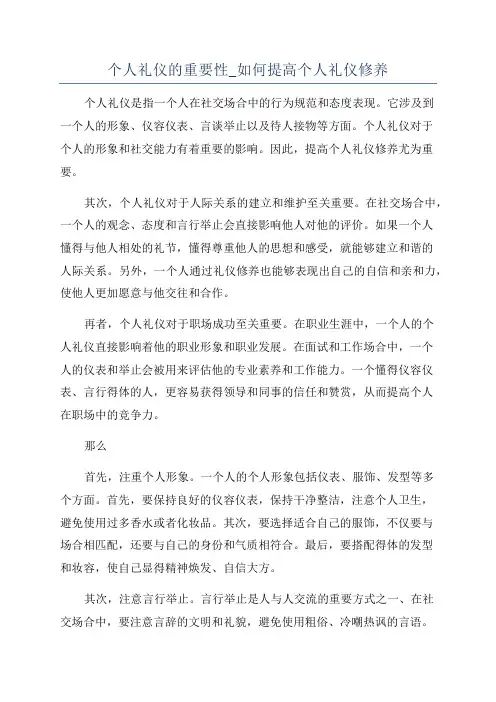 个人礼仪的重要性_如何提高个人礼仪修养

个人礼仪是指一个人在社交场合中的行为规范和态度表现。它涉及到一个人的形象、仪容仪表、言谈举止以及待人接物等方面。个人礼仪对于个人的形象和社交能力有着重要的影响。因此，提高个人礼仪修养尤为重要。

其次，个人礼仪对于人际关系的建立和维护至关重要。在社交场合中，一个人的观念、态度和言行举止会直接影响他人对他的评价。如果一个人懂得与他人相处的礼节，懂得尊重他人的思想和感受，就能够建立和谐的人际关系。另外，一个人通过礼仪修养也能够表现出自己的自信和亲和力，使他人更加愿意与他交往和合作。

再者，个人礼仪对于职场成功至关重要。在职业生涯中，一个人的个人礼仪直接影响着他的职业形象和职业发展。在面试和工作场合中，一个人的仪表和举止会被用来评估他的专业素养和工作能力。一个懂得仪容仪表、言行得体的人，更容易获得领导和同事的信任和赞赏，从而提高个人在职场中的竞争力。

那么

首先，注重个人形象。一个人的个人形象包括仪表、服饰、发型等多个方面。首先，要保持良好的仪容仪表，保持干净整洁，注意个人卫生，避免使用过多香水或者化妆品。其次，要选择适合自己的服饰，不仅要与场合相匹配，还要与自己的身份和气质相符合。最后，要搭配得体的发型和妆容，使自己显得精神焕发、自信大方。

其次，注意言行举止。言行举止是人与人交流的重要方式之一、在社交场合中，要注意言辞的文明和礼貌，避免使用粗俗、冷嘲热讽的言语。